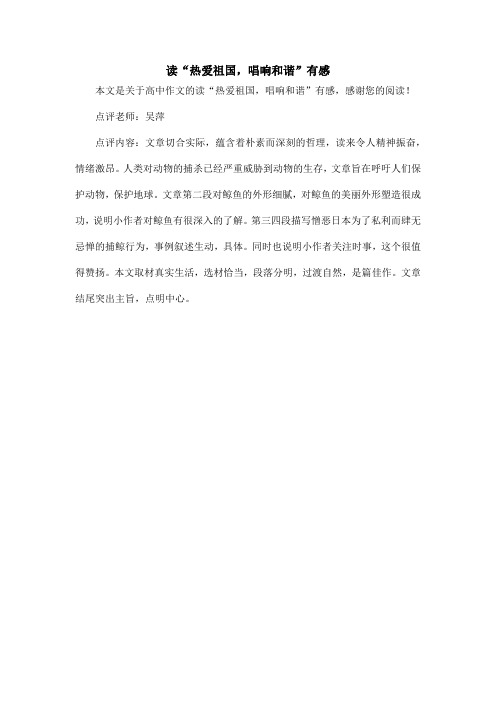 读“热爱祖国，唱响和谐”有感

本文是关于高中作文的读“热爱祖国，唱响和谐”有感，感谢您的阅读！

点评老师：吴萍

点评内容：文章切合实际，蕴含着朴素而深刻的哲理，读来令人精神振奋，情绪激昂。人类对动物的捕杀已经严重威胁到动物的生存，文章旨在呼吁人们保护动物，保护地球。文章第二段对鲸鱼的外形细腻，对鲸鱼的美丽外形塑造很成功，说明小作者对鲸鱼有很深入的了解。第三四段描写憎恶日本为了私利而肆无忌惮的捕鲸行为，事例叙述生动，具体。同时也说明小作者关注时事，这个很值得赞扬。本文取材真实生活，选材恰当，段落分明，过渡自然，是篇佳作。文章结尾突出主旨，点明中心。